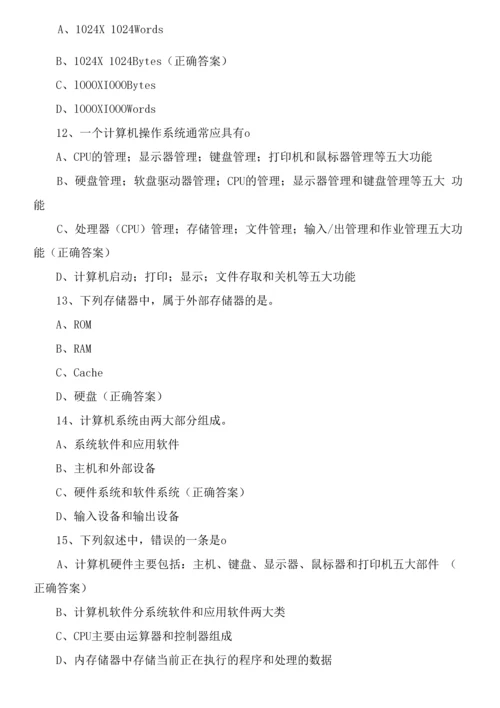 A、1024X 1024Words

B、1024X 1024Bytes（正确答案）

C、1000XI000Bytes

D、1000XI000Words

12、一个计算机操作系统通常应具有o

A、CPU的管理；显示器管理；键盘管理；打印机和鼠标器管理等五大功能

B、硬盘管理；软盘驱动器管理；CPU的管理；显示器管理和键盘管理等五大 功能

C、处理器（CPU）管理；存储管理；文件管理；输入/出管理和作业管理五大功能（正确答案）

D、计算机启动；打印；显示；文件存取和关机等五大功能

13、下列存储器中，属于外部存储器的是。

A、ROM

B、RAM

C、Cache

D、硬盘（正确答案）

14、计算机系统由两大部分组成。

A、系统软件和应用软件

B、主机和外部设备

C、硬件系统和软件系统（正确答案）

D、输入设备和输出设备

15、下列叙述中，错误的一条是o

A、计算机硬件主要包括：主机、键盘、显示器、鼠标器和打印机五大部件 （正确答案）

B、计算机软件分系统软件和应用软件两大类

C、CPU主要由运算器和控制器组成

D、内存储器中存储当前正在执行的程序和处理的数据